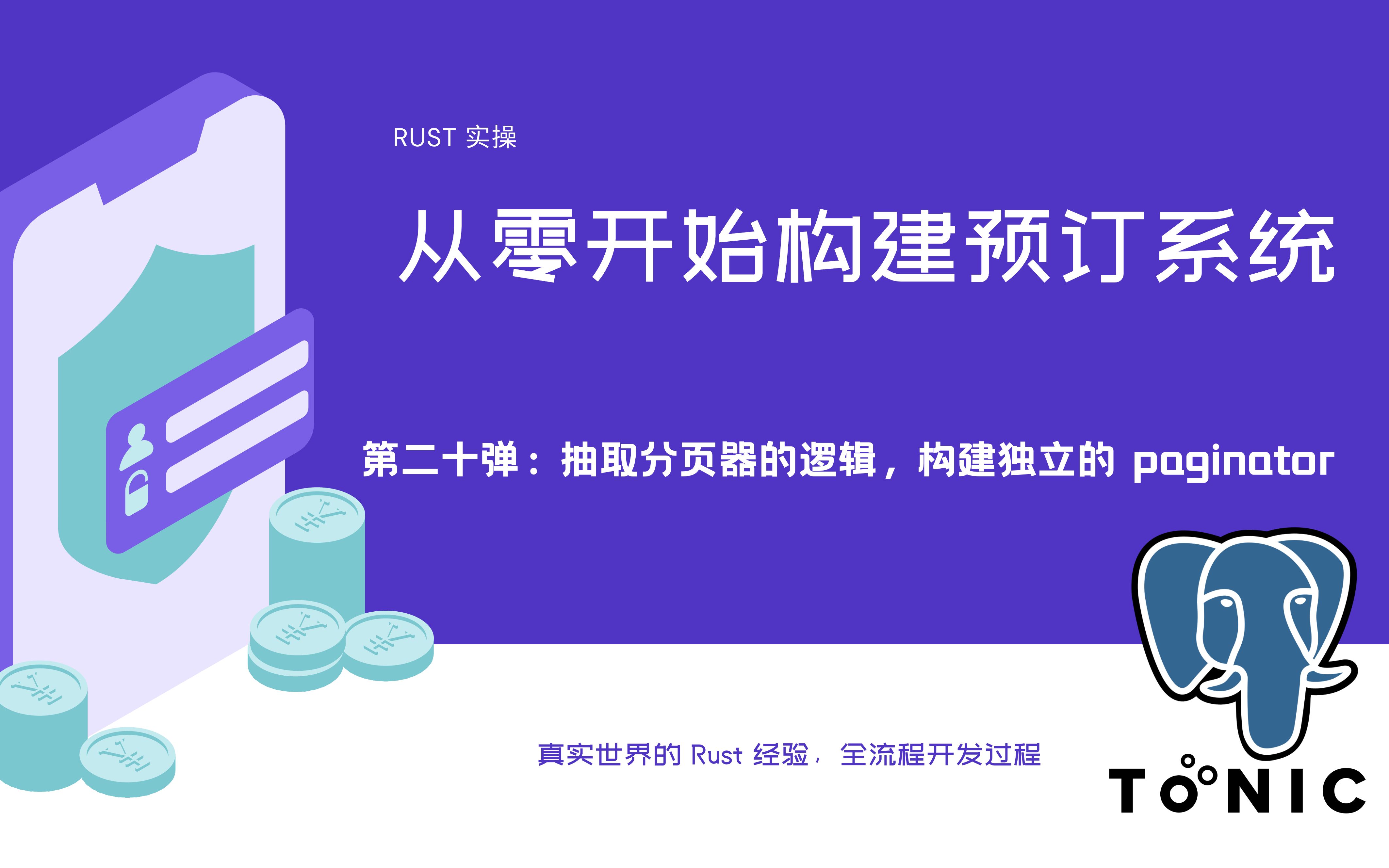 RUST 实操

从零开始构建预订系统

第二十弹：抽取分页器的逻辑，构建独立的 paginator

真实世界的 Rust 经验，全流程开发过程

TONIC